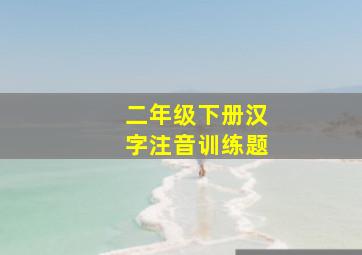 二年级下册汉字注音训练题